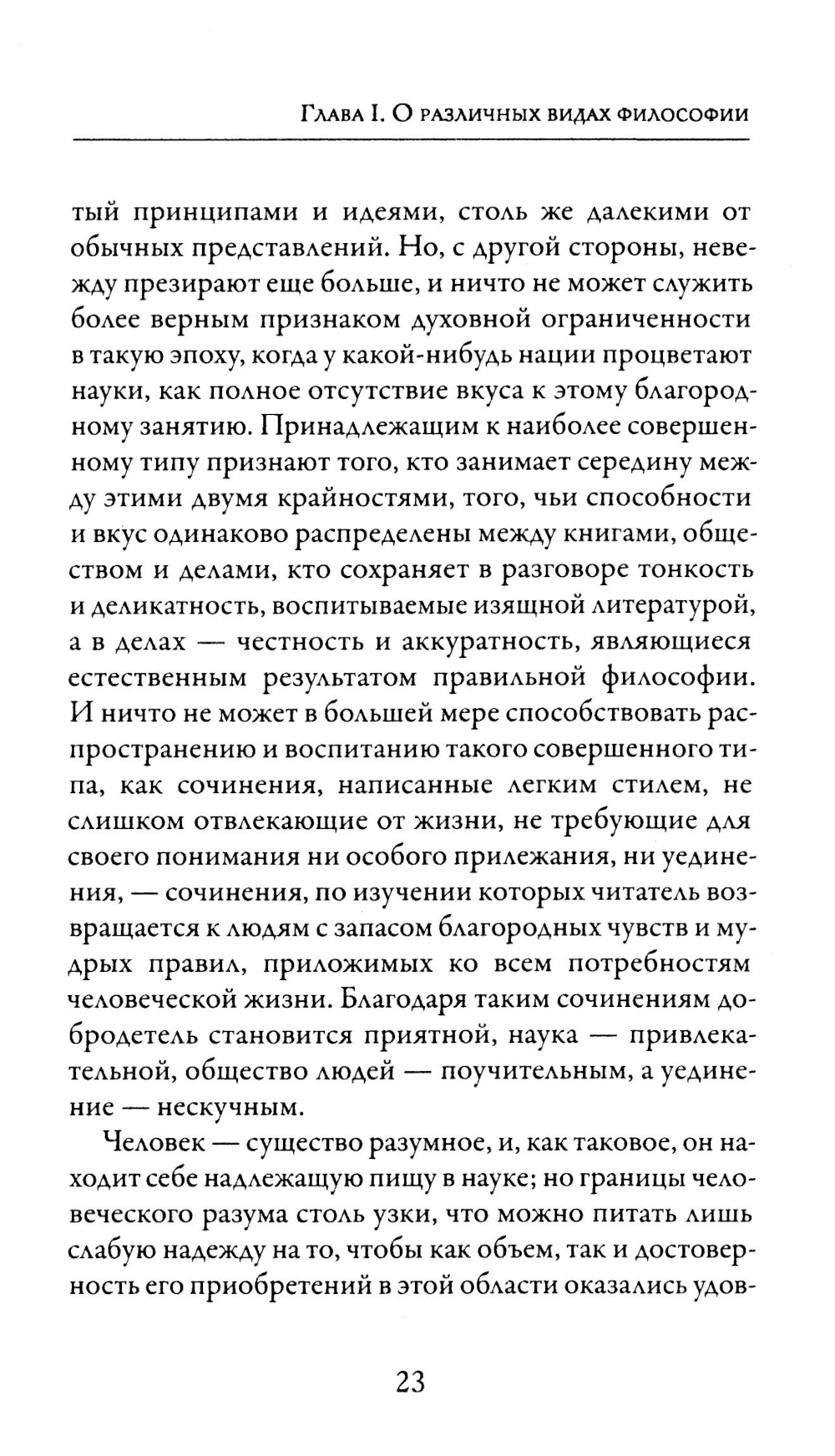 Глава I. О различных видах философии

тый принципами и идеями, столь же далекими от обычных представлений. Но, с другой стороны, невежду презирают еще больше, и ничто не может служить более верным признаком духовной ограниченности в такую эпоху, когда у какой-нибудь нации процветают науки, как полное отсутствие вкуса к этому благородному занятию. Принадлежащим к наиболее совершенному типу признают того, кто занимает середину между этими двумя крайностями, того, чьи способности и вкус одинаково распределены между книгами, обществом и делами, кто сохраняет в разговоре тонкость и деликатность, воспитываемые изящной литературой, а в делах — честность и аккуратность, являющиеся естественным результатом правильной философии. И ничто не может в большей мере способствовать распространению и воспитанию такого совершенного типа, как сочинения, написанные легким стилем, не слишком отвлекающие от жизни, не требующие для своего понимания ни особого прилежания, ни уединения, — сочинения, по изучении которых читатель возвращается к людям с запасом благородных чувств и мудрых правил, приложимых ко всем потребностям человеческой жизни. Благодаря таким сочинениям добродетель становится приятной, наука — привлекательной, общество людей — поучительным, а уединение — нескучным.

Человек — существо разумное, и, как таковое, он находит себе надлежащую пищу в науке; но границы человеческого разума столь узки, что можно питать лишь слабую надежду на то, чтобы как объем, так и достоверность его приобретений в этой области оказались удов-

23